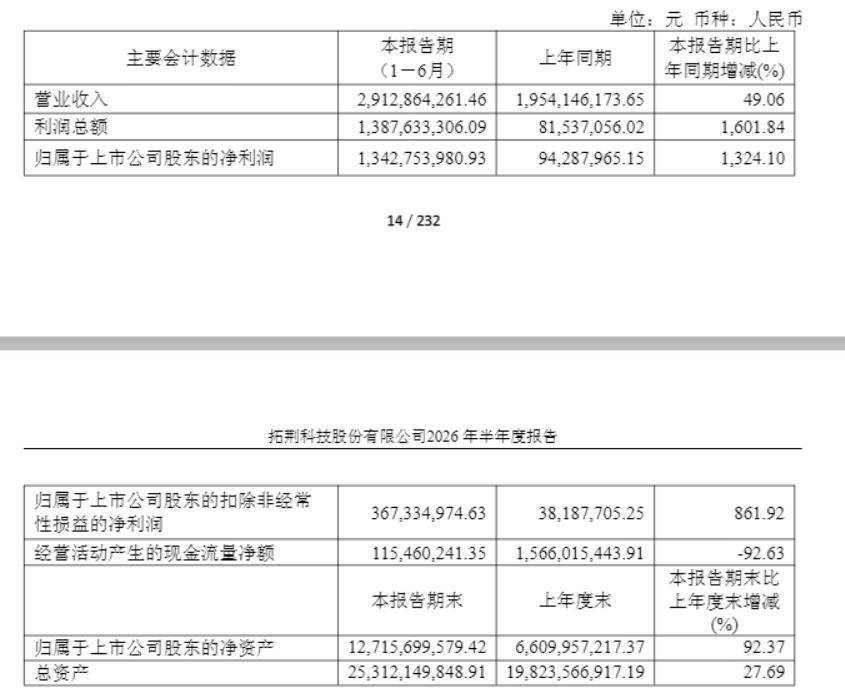 单位：元 币种：人民币

| 主要会计数据 | 本报告期（1－6月） | 上年同期 | 本报告期比上年同期增减(%) |
|---|---|---|---|
| 营业收入 | 2,912,864,261.46 | 1,954,146,173.65 | 49.06 |
| 利润总额 | 1,387,633,306.09 | 81,537,056.02 | 1,601.84 |
| 归属于上市公司股东的净利润 | 1,342,753,980.93 | 94,287,965.15 | 1,324.10 |

14 / 232

拓荆科技股份有限公司2026 年半年度报告

| 归属于上市公司股东的扣除非经常性损益的净利润 | 367,334,974.63 | 38,187,705.25 | 861.92 |
|---|---|---|---|
| 经营活动产生的现金流量净额 | 115,460,241.35 | 1,566,015,443.91 | -92.63 |
| | 本报告期末 | 上年度末 | 本报告期末比上年度末增减(%) |
| 归属于上市公司股东的净资产 | 12,715,699,579.42 | 6,609,957,217.37 | 92.37 |
| 总资产 | 25,312,149,848.91 | 19,823,566,917.19 | 27.69 |